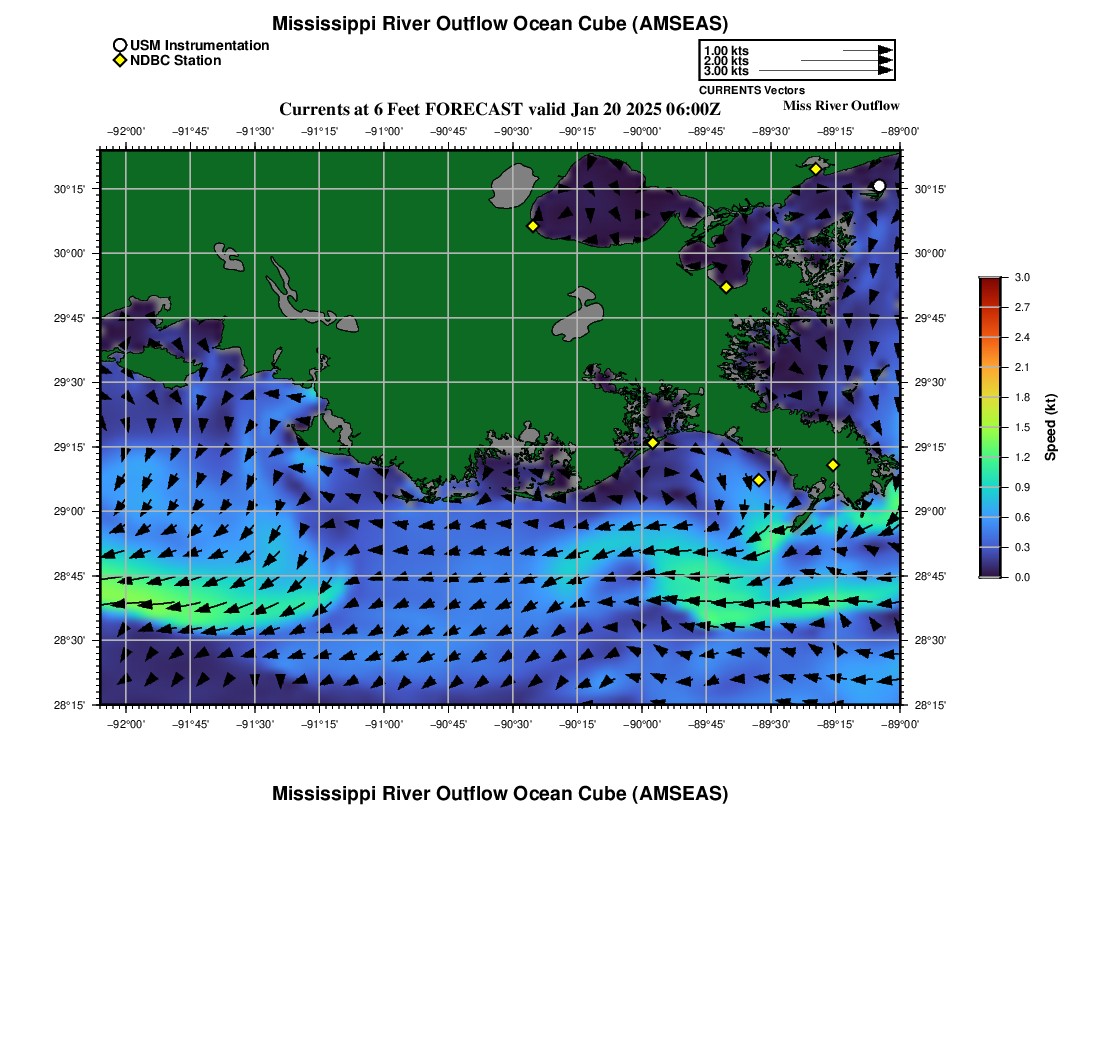 Mississippi River Outflow Ocean Cube (AMSEAS)

USM Instrumentation
NDBC Station

1.00 kts
2.00 kts
3.00 kts
CURRENTS Vectors

Currents at 6 Feet FORECAST valid Jan 20 2025 06:00Z

Miss River Outflow

−92°00' −91°45' −91°30' −91°15' −91°00' −90°45' −90°30' −90°15' −90°00' −89°45' −89°30' −89°15' −89°00'

30°15'
30°00'
29°45'
29°30'
29°15'
29°00'
28°45'
28°30'
28°15'

30°15'
30°00'
29°45'
29°30'
29°15'
29°00'
28°45'
28°30'
28°15'

−92°00' −91°45' −91°30' −91°15' −91°00' −90°45' −90°30' −90°15' −90°00' −89°45' −89°30' −89°15' −89°00'

3.0
2.7
2.4
2.1
1.8
1.5
1.2
0.9
0.6
0.3
0.0

Speed (kt)

Mississippi River Outflow Ocean Cube (AMSEAS)